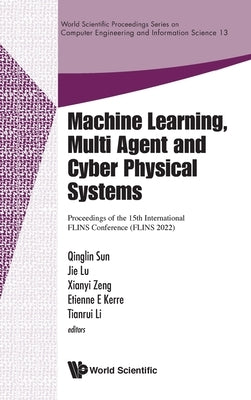 World Scientific Proceedings Series on Computer Engineering and Information Science 13

Machine Learning, Multi Agent and Cyber Physical Systems

Proceedings of the 15th International FLINS Conference (FLINS 2022)

Qinglin Sun
Jie Lu
Xianyi Zeng
Etienne E Kerre
Tianrui Li
editors

World Scientific